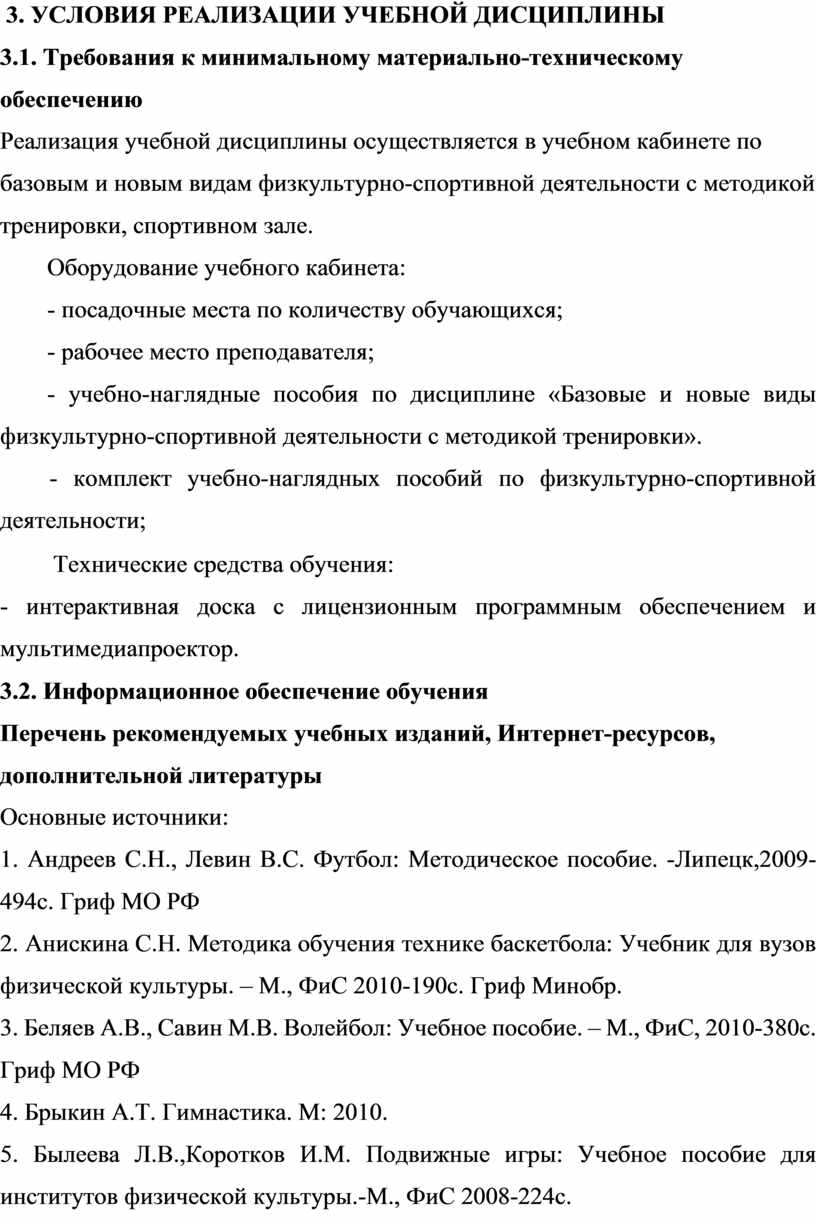 3. УСЛОВИЯ РЕАЛИЗАЦИИ УЧЕБНОЙ ДИСЦИПЛИНЫ

3.1. Требования к минимальному материально-техническому обеспечению

Реализация учебной дисциплины осуществляется в учебном кабинете по базовым и новым видам физкультурно-спортивной деятельности с методикой тренировки, спортивном зале.

Оборудование учебного кабинета:

- посадочные места по количеству обучающихся;

- рабочее место преподавателя;

- учебно-наглядные пособия по дисциплине «Базовые и новые виды физкультурно-спортивной деятельности с методикой тренировки».

- комплект учебно-наглядных пособий по физкультурно-спортивной деятельности;

Технические средства обучения:

- интерактивная доска с лицензионным программным обеспечением и мультимедиапроектор.

3.2. Информационное обеспечение обучения

Перечень рекомендуемых учебных изданий, Интернет-ресурсов, дополнительной литературы

Основные источники:

1. Андреев С.Н., Левин В.С. Футбол: Методическое пособие. -Липецк,2009-494с. Гриф МО РФ

2. Анискина С.Н. Методика обучения технике баскетбола: Учебник для вузов физической культуры. – М., ФиС 2010-190с. Гриф Минобр.

3. Беляев А.В., Савин М.В. Волейбол: Учебное пособие. – М., ФиС, 2010-380с. Гриф МО РФ

4. Брыкин А.Т. Гимнастика. М: 2010.

5. Былеева Л.В.,Коротков И.М. Подвижные игры: Учебное пособие для институтов физической культуры.-М., ФиС 2008-224с.